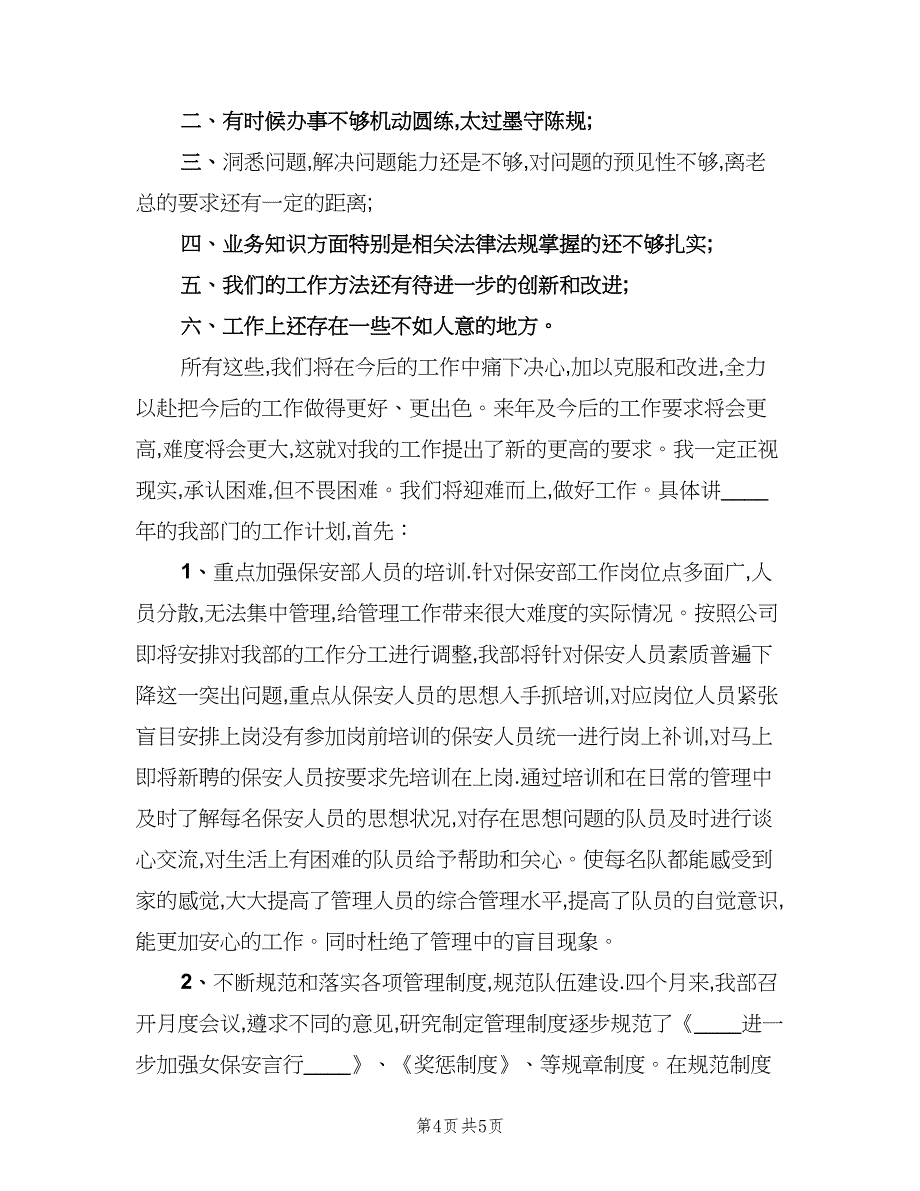 二、有时候办事不够机动圆练,太过墨守陈规;

三、洞悉问题,解决问题能力还是不够,对问题的预见性不够,离老总的要求还有一定的距离;

四、业务知识方面特别是相关法律法规掌握的还不够扎实;

五、我们的工作方法还有待进一步的创新和改进;

六、工作上还存在一些不如人意的地方。

所有这些,我们将在今后的工作中痛下决心,加以克服和改进,全力以赴把今后的工作做得更好、更出色。来年及今后的工作要求将会更高,难度将会更大,这就对我的工作提出了新的更高的要求。我一定正视现实,承认困难,但不畏困难。我们将迎难而上,做好工作。具体讲____年的我部门的工作计划,首先:

1、重点加强保安部人员的培训.针对保安部工作岗位点多面广,人员分散,无法集中管理,给管理工作带来很大难度的实际情况。按照公司即将安排对我部的工作分工进行调整,我部将针对保安人员素质普遍下降这一突出问题,重点从保安人员的思想入手抓培训,对应岗位人员紧张盲目安排上岗没有参加岗前培训的保安人员统一进行岗上补训,对马上即将新聘的保安人员按要求先培训在上岗.通过培训和在日常的管理中及时了解每名保安人员的思想状况,对存在思想问题的队员及时进行谈心交流,对生活上有困难的队员给予帮助和关心。使每名队都能感受到家的感觉,大大提高了管理人员的综合管理水平,提高了队员的自觉意识,能更加安心的工作。同时杜绝了管理中的盲目现象。

2、不断规范和落实各项管理制度,规范队伍建设.四个月来,我部召开月度会议,遵求不同的意见,研究制定管理制度逐步规范了《____进一步加强女保安言行____》、《奖惩制度》、等规章制度。在规范制度

第4页 共5页